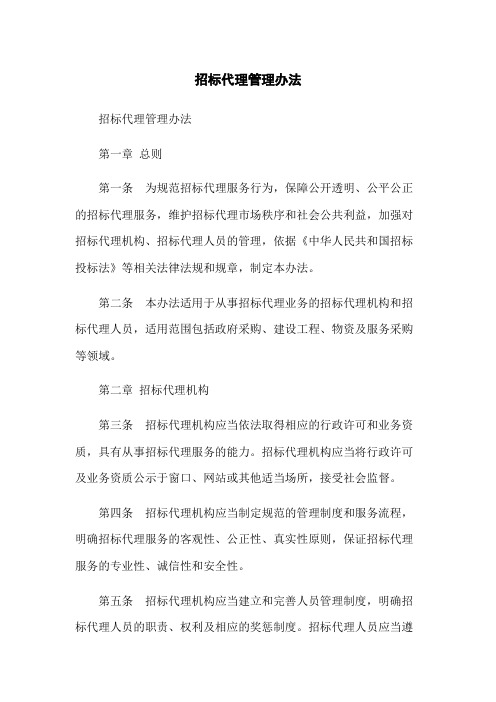 招标代理管理办法

招标代理管理办法

第一章 总则

第一条 为规范招标代理服务行为，保障公开透明、公平公正的招标代理服务，维护招标代理市场秩序和社会公共利益，加强对招标代理机构、招标代理人员的管理，依据《中华人民共和国招标投标法》等相关法律法规和规章，制定本办法。

第二条 本办法适用于从事招标代理业务的招标代理机构和招标代理人员，适用范围包括政府采购、建设工程、物资及服务采购等领域。

第二章 招标代理机构

第三条 招标代理机构应当依法取得相应的行政许可和业务资质，具有从事招标代理服务的能力。招标代理机构应当将行政许可及业务资质公示于窗口、网站或其他适当场所，接受社会监督。

第四条 招标代理机构应当制定规范的管理制度和服务流程，明确招标代理服务的客观性、公正性、真实性原则，保证招标代理服务的专业性、诚信性和安全性。

第五条 招标代理机构应当建立和完善人员管理制度，明确招标代理人员的职责、权利及相应的奖惩制度。招标代理人员应当遵